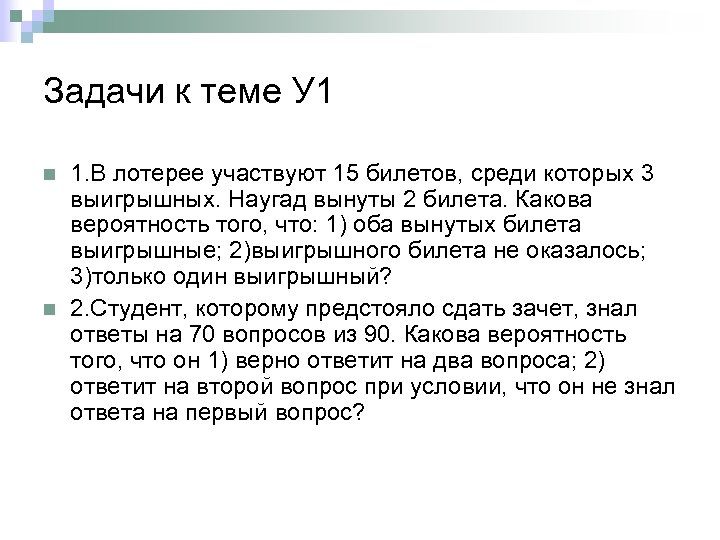 Задачи к теме У1

1.В лотерее участвуют 15 билетов, среди которых 3 выигрышных. Наугад вынуты 2 билета. Какова вероятность того, что: 1) оба вынутых билета выигрышные; 2)выигрышного билета не оказалось; 3)только один выигрышный?

2.Студент, которому предстояло сдать зачет, знал ответы на 70 вопросов из 90. Какова вероятность того, что он 1) верно ответит на два вопроса; 2) ответит на второй вопрос при условии, что он не знал ответа на первый вопрос?